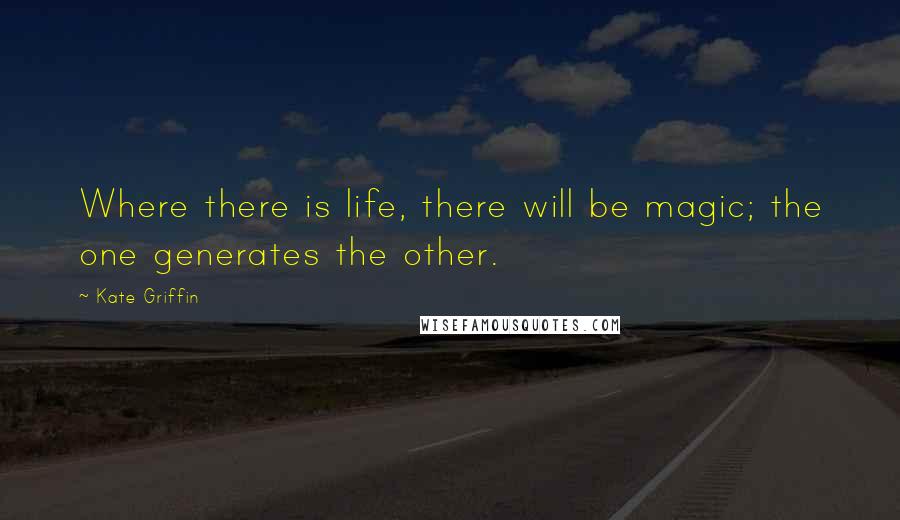 Where there is life, there will be magic; the one generates the other.

~ Kate Griffin

WISEFAMOUSQUOTES.COM